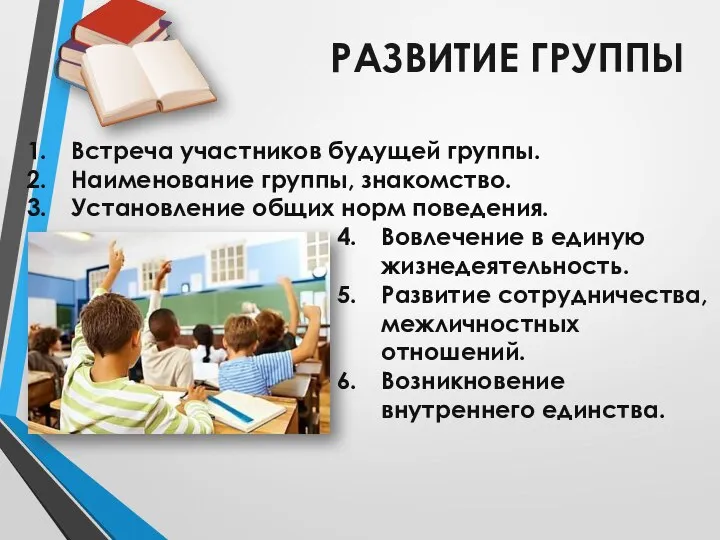 РАЗВИТИЕ ГРУППЫ

1. Встреча участников будущей группы.
2. Наименование группы, знакомство.
3. Установление общих норм поведения.
4. Вовлечение в единую жизнедеятельность.
5. Развитие сотрудничества, межличностных отношений.
6. Возникновение внутреннего единства.